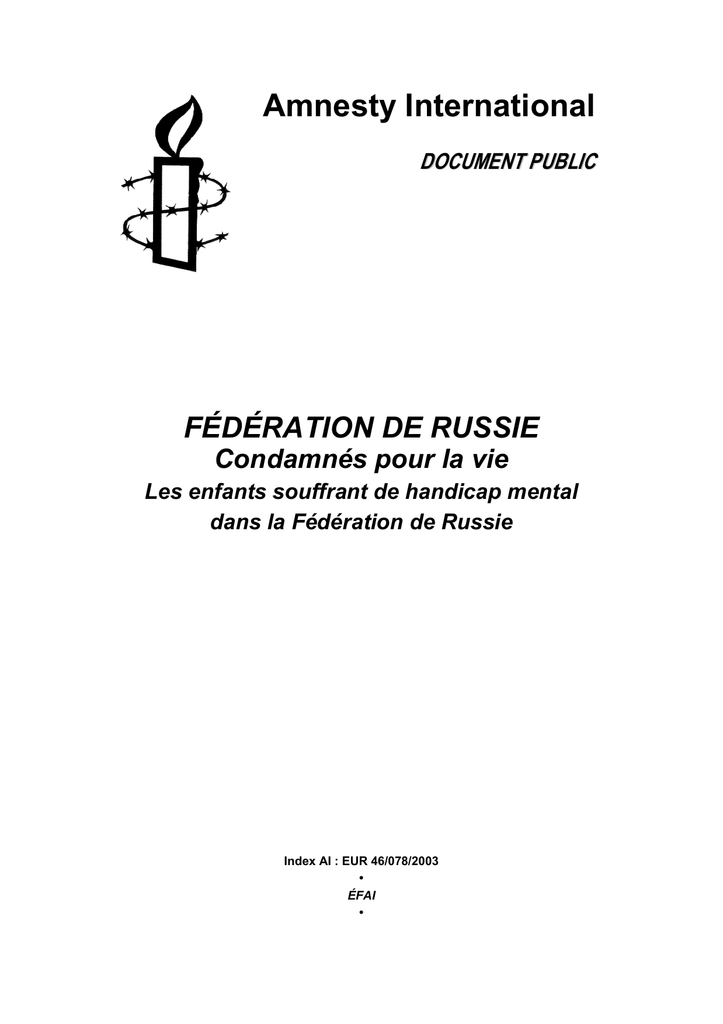 Amnesty International

DOCUMENT PUBLIC

FÉDÉRATION DE RUSSIE
Condamnés pour la vie
Les enfants souffrant de handicap mental dans la Fédération de Russie

Index AI : EUR 46/078/2003
•
ÉFAI
•